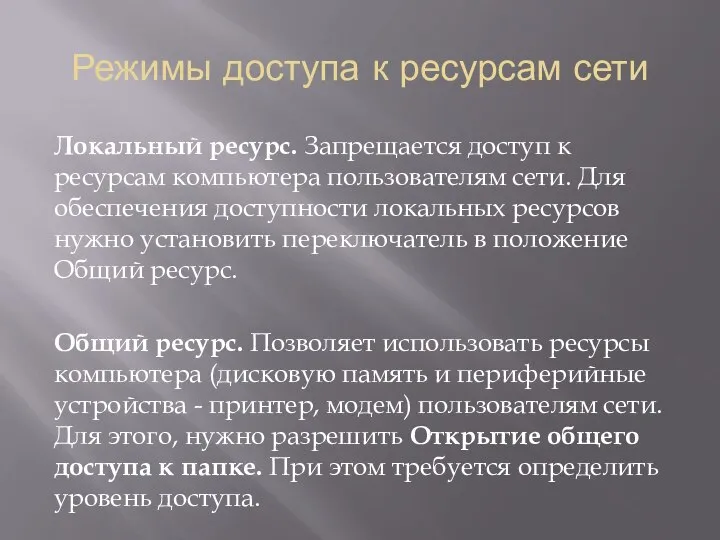 Режимы доступа к ресурсам сети

Локальный ресурс. Запрещается доступ к ресурсам компьютера пользователям сети. Для обеспечения доступности локальных ресурсов нужно установить переключатель в положение Общий ресурс.

Общий ресурс. Позволяет использовать ресурсы компьютера (дисковую память и периферийные устройства - принтер, модем) пользователям сети. Для этого, нужно разрешить Открытие общего доступа к папке. При этом требуется определить уровень доступа.